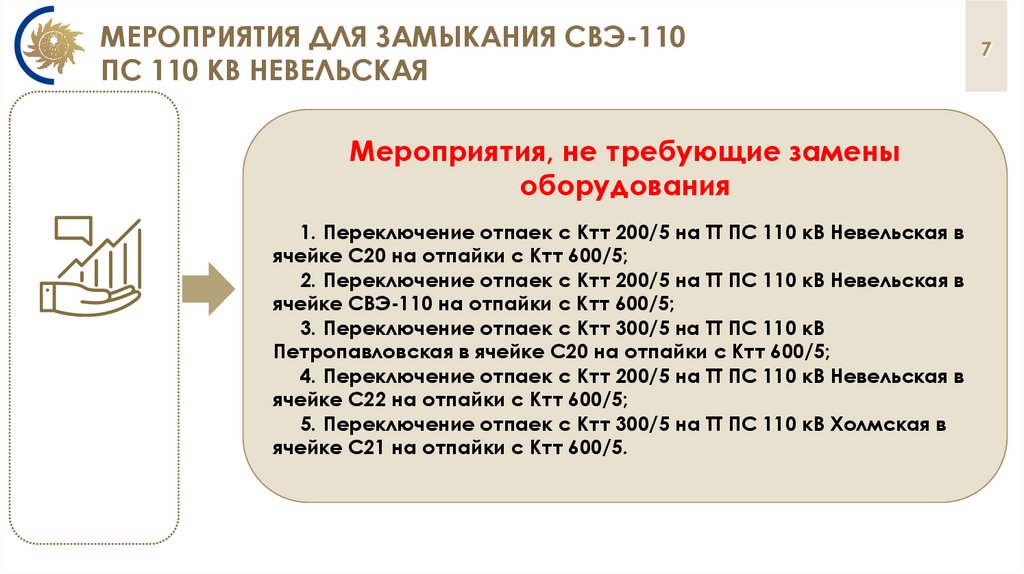 МЕРОПРИЯТИЯ ДЛЯ ЗАМЫКАНИЯ СВЭ-110
ПС 110 КВ НЕВЕЛЬСКАЯ

7

Мероприятия, не требующие замены оборудования

1. Переключение отпаек с Ктт 200/5 на ТТ ПС 110 кВ Невельская в ячейке С20 на отпайки с Ктт 600/5;
2. Переключение отпаек с Ктт 200/5 на ТТ ПС 110 кВ Невельская в ячейке СВЭ-110 на отпайки с Ктт 600/5;
3. Переключение отпаек с Ктт 300/5 на ТТ ПС 110 кВ Петропавловская в ячейке С20 на отпайки с Ктт 600/5;
4. Переключение отпаек с Ктт 200/5 на ТТ ПС 110 кВ Невельская в ячейке С22 на отпайки с Ктт 600/5;
5. Переключение отпаек с Ктт 300/5 на ТТ ПС 110 кВ Холмская в ячейке С21 на отпайки с Ктт 600/5.